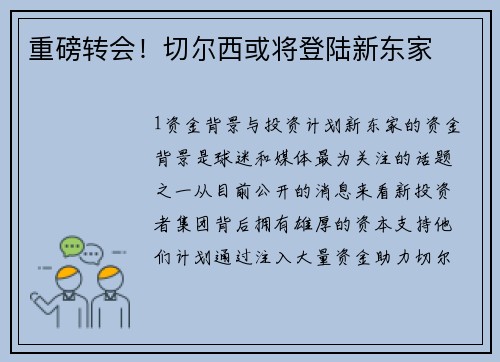 重磅转会！切尔西或将登陆新东家

1资金背景与投资计划新东家的资金背景是球迷和媒体最为关注的话题之一从目前公开的消息来看新投资者集团背后拥有雄厚的资本支持他们计划通过注入大量资金助力切尔